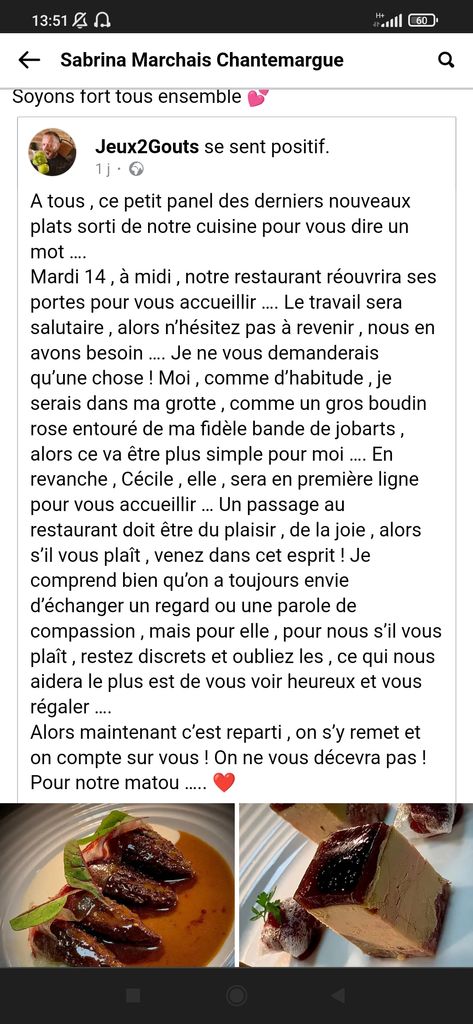 13:51

60

Sabrina Marchais Chantemargue

Soyons fort tous ensemble 💕

Jeux2Gouts se sent positif.
1 j ·

A tous , ce petit panel des derniers nouveaux plats sorti de notre cuisine pour vous dire un mot ….
Mardi 14 , à midi , notre restaurant réouvrira ses portes pour vous accueillir …. Le travail sera salutaire , alors n'hésitez pas à revenir , nous en avons besoin …. Je ne vous demanderais qu'une chose ! Moi , comme d'habitude , je serais dans ma grotte , comme un gros boudin rose entouré de ma fidèle bande de jobarts , alors ce va être plus simple pour moi …. En revanche , Cécile , elle , sera en première ligne pour vous accueillir … Un passage au restaurant doit être du plaisir , de la joie , alors s'il vous plaît , venez dans cet esprit ! Je comprend bien qu'on a toujours envie d'échanger un regard ou une parole de compassion , mais pour elle , pour nous s'il vous plaît , restez discrets et oubliez les , ce qui nous aidera le plus est de vous voir heureux et vous régaler ….
Alors maintenant c'est reparti , on s'y remet et on compte sur vous ! On ne vous décevra pas ! Pour notre matou ….. ❤️